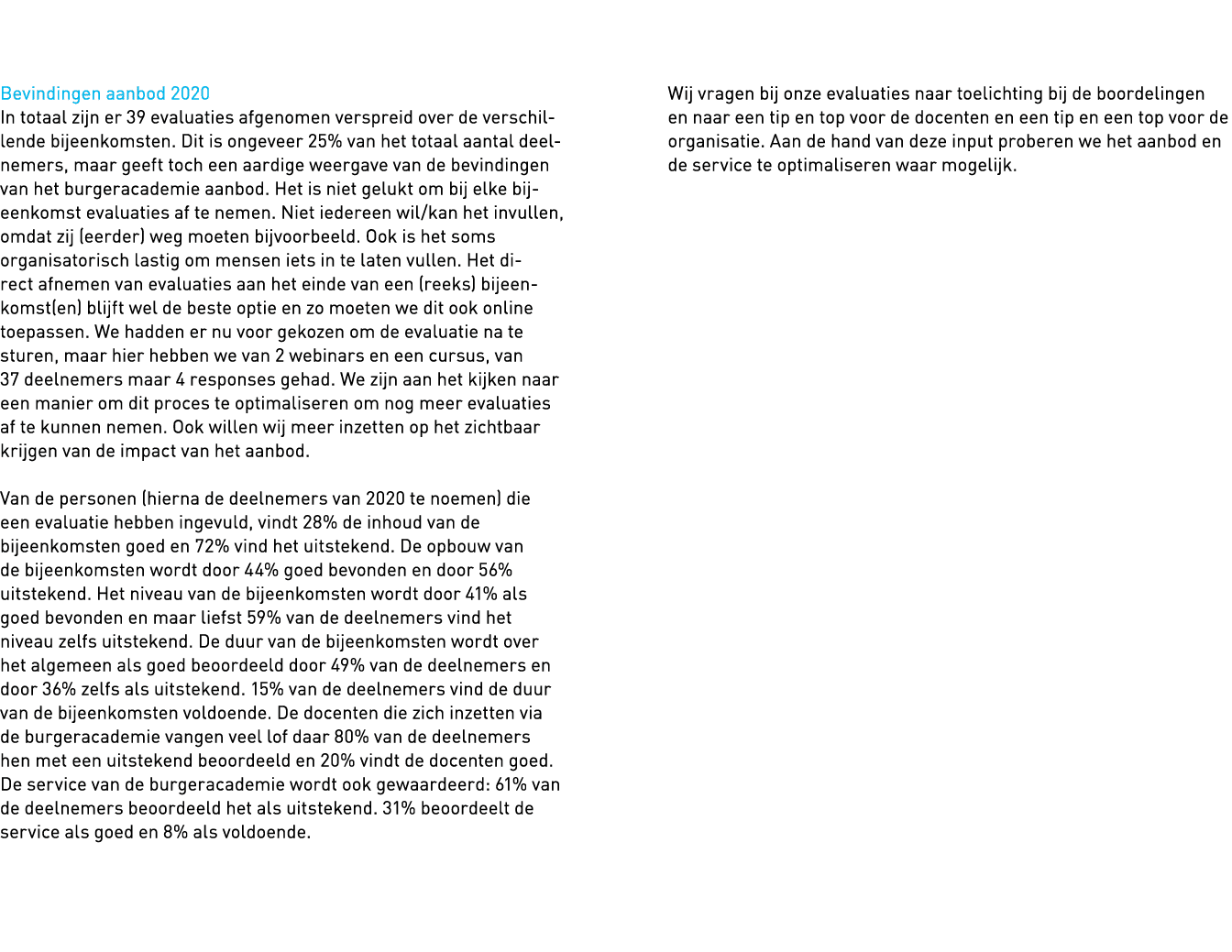 Bevindingen aanbod 2020
In totaal zijn er 39 evaluaties afgenomen verspreid over de verschillende bijeenkomsten. Dit is ongeveer 25% van het totaal aantal deelnemers, maar geeft toch een aardige weergave van de bevindingen van het burgeracademie aanbod. Het is niet gelukt om bij elke bijeenkomst evaluaties af te nemen. Niet iedereen wil/kan het invullen, omdat zij (eerder) weg moeten bijvoorbeeld. Ook is het soms organisatorisch lastig om mensen iets in te laten vullen. Het direct afnemen van evaluaties aan het einde van een (reeks) bijeenkomst(en) blijft wel de beste optie en zo moeten we dit ook online toepassen. We hadden er nu voor gekozen om de evaluatie na te sturen, maar hier hebben we van 2 webinars en een cursus, van 37 deelnemers maar 4 responses gehad. We zijn aan het kijken naar een manier om dit proces te optimaliseren om nog meer evaluaties af te kunnen nemen. Ook willen wij meer inzetten op het zichtbaar krijgen van de impact van het aanbod.

Van de personen (hierna de deelnemers van 2020 te noemen) die een evaluatie hebben ingevuld, vindt 28% de inhoud van de bijeenkomsten goed en 72% vind het uitstekend. De opbouw van de bijeenkomsten wordt door 44% goed bevonden en door 56% uitstekend. Het niveau van de bijeenkomsten wordt door 41% als goed bevonden en maar liefst 59% van de deelnemers vind het niveau zelfs uitstekend. De duur van de bijeenkomsten wordt over het algemeen als goed beoordeeld door 49% van de deelnemers en door 36% zelfs als uitstekend. 15% van de deelnemers vind de duur van de bijeenkomsten voldoende. De docenten die zich inzetten via de burgeracademie vangen veel lof daar 80% van de deelnemers hen met een uitstekend beoordeeld en 20% vindt de docenten goed. De service van de burgeracademie wordt ook gewaardeerd: 61% van de deelnemers beoordeeld het als uitstekend. 31% beoordeelt de service als goed en 8% als voldoende.

Wij vragen bij onze evaluaties naar toelichting bij de boordelingen en naar een tip en top voor de docenten en een tip en een top voor de organisatie. Aan de hand van deze input proberen we het aanbod en de service te optimaliseren waar mogelijk.